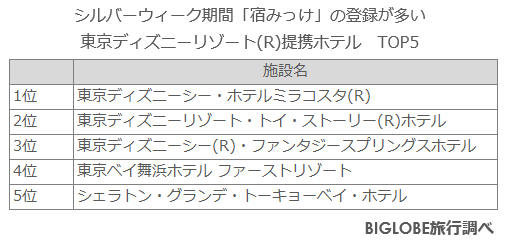 シルバーウィーク期間「宿みっけ」の登録が多い
東京ディズニーリゾート(R)提携ホテル　TOP5

| | 施設名 |
|---|---|
| 1位 | 東京ディズニーシー・ホテルミラコスタ(R) |
| 2位 | 東京ディズニーリゾート・トイ・ストーリー(R)ホテル |
| 3位 | 東京ディズニーシー(R)・ファンタジースプリングスホテル |
| 4位 | 東京ベイ舞浜ホテル ファーストリゾート |
| 5位 | シェラトン・グランデ・トーキョーベイ・ホテル |

BIGLOBE旅行調べ